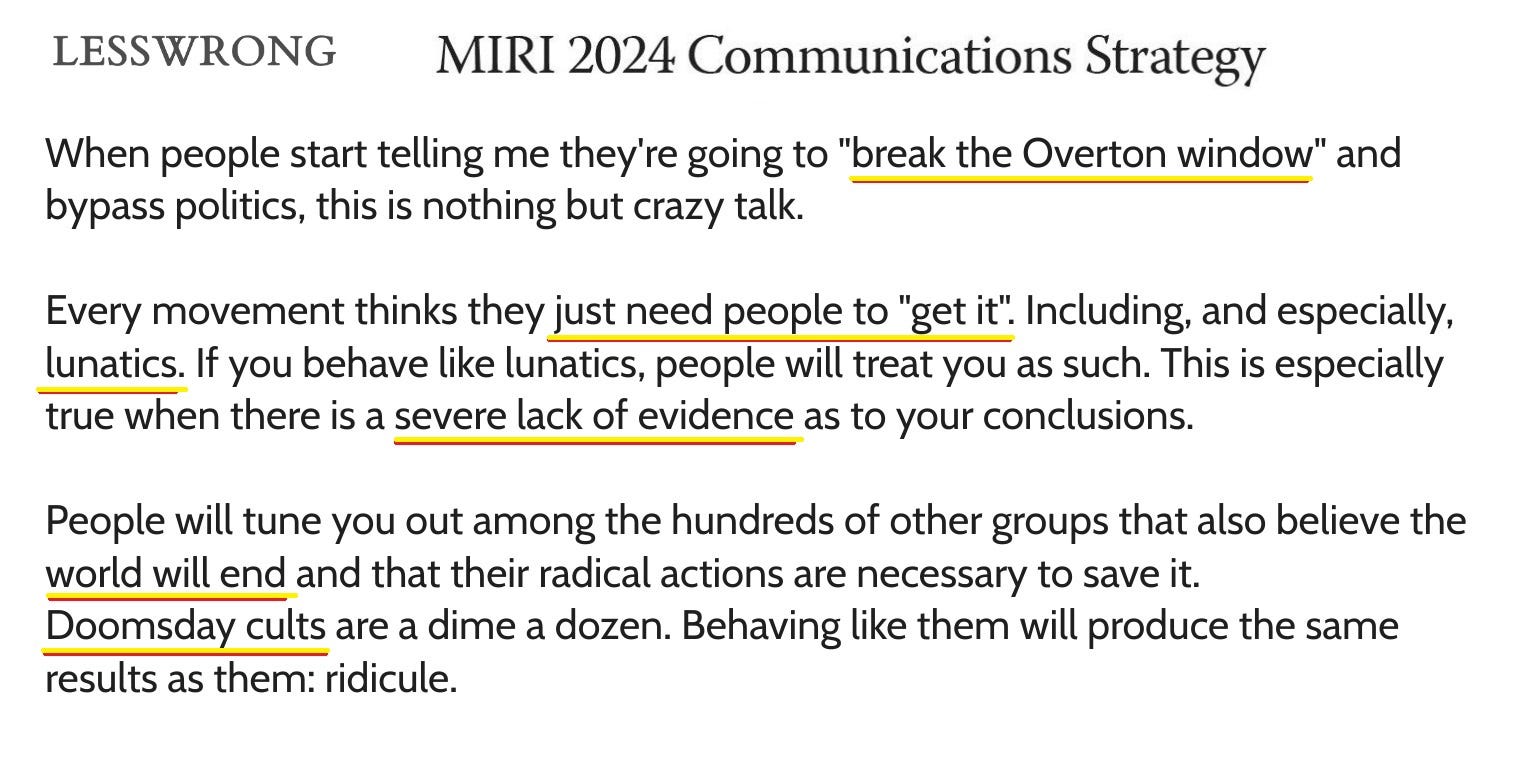 LESSWRONG

MIRI 2024 Communications Strategy

When people start telling me they're going to "break the Overton window" and bypass politics, this is nothing but crazy talk.

Every movement thinks they just need people to "get it". Including, and especially, lunatics. If you behave like lunatics, people will treat you as such. This is especially true when there is a severe lack of evidence as to your conclusions.

People will tune you out among the hundreds of other groups that also believe the world will end and that their radical actions are necessary to save it.
Doomsday cults are a dime a dozen. Behaving like them will produce the same results as them: ridicule.